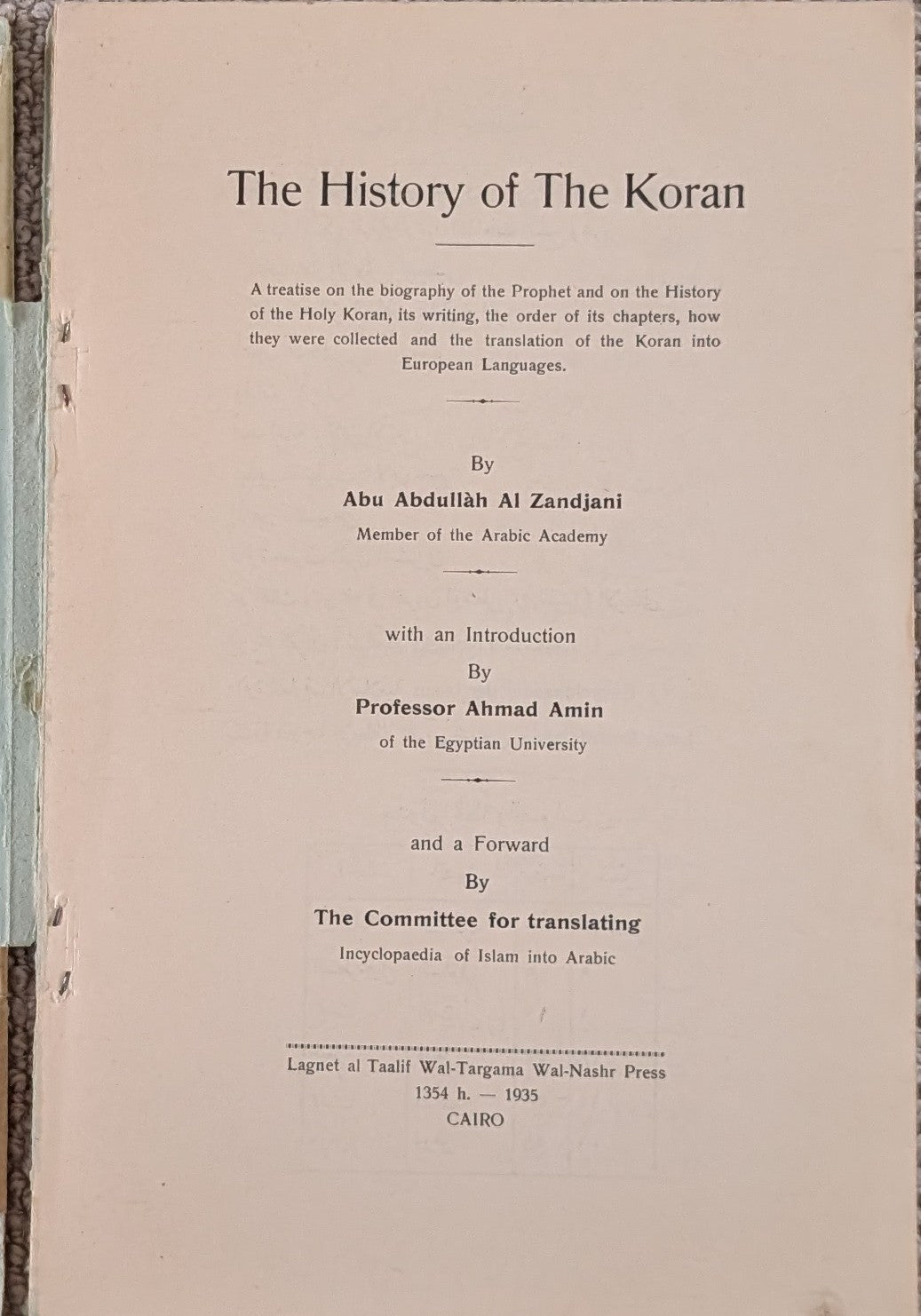 The History of The Koran

A treatise on the biography of the Prophet and on the History of the Holy Koran, its writing, the order of its chapters, how they were collected and the translation of the Koran into European Languages.

By

Abu Abdullàh Al Zandjani

Member of the Arabic Academy

with an Introduction

By

Professor Ahmad Amin

of the Egyptian University

and a Forward

By

The Committee for translating

Incyclopaedia of Islam into Arabic

Lagnet al Taalif Wal-Targama Wal-Nashr Press

1354 h. — 1935

CAIRO